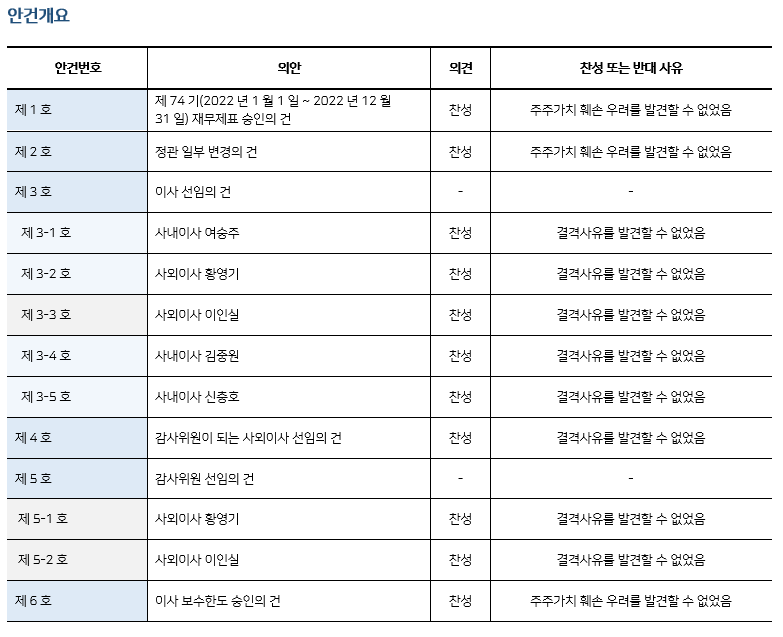 안건개요

| 안건번호 | 의안 | 의견 | 찬성 또는 반대 사유 |
|---|---|---|---|
| 제 1 호 | 제 74 기(2022 년 1 월 1 일 ~ 2022 년 12 월 31 일) 재무제표 승인의 건 | 찬성 | 주주가치 훼손 우려를 발견할 수 없었음 |
| 제 2 호 | 정관 일부 변경의 건 | 찬성 | 주주가치 훼손 우려를 발견할 수 없었음 |
| 제 3 호 | 이사 선임의 건 | - | - |
| 제 3-1 호 | 사내이사 여승주 | 찬성 | 결격사유를 발견할 수 없었음 |
| 제 3-2 호 | 사외이사 황영기 | 찬성 | 결격사유를 발견할 수 없었음 |
| 제 3-3 호 | 사외이사 이인실 | 찬성 | 결격사유를 발견할 수 없었음 |
| 제 3-4 호 | 사내이사 김중원 | 찬성 | 결격사유를 발견할 수 없었음 |
| 제 3-5 호 | 사내이사 신충호 | 찬성 | 결격사유를 발견할 수 없었음 |
| 제 4 호 | 감사위원이 되는 사외이사 선임의 건 | 찬성 | 결격사유를 발견할 수 없었음 |
| 제 5 호 | 감사위원 선임의 건 | - | - |
| 제 5-1 호 | 사외이사 황영기 | 찬성 | 결격사유를 발견할 수 없었음 |
| 제 5-2 호 | 사외이사 이인실 | 찬성 | 결격사유를 발견할 수 없었음 |
| 제 6 호 | 이사 보수한도 승인의 건 | 찬성 | 주주가치 훼손 우려를 발견할 수 없었음 |